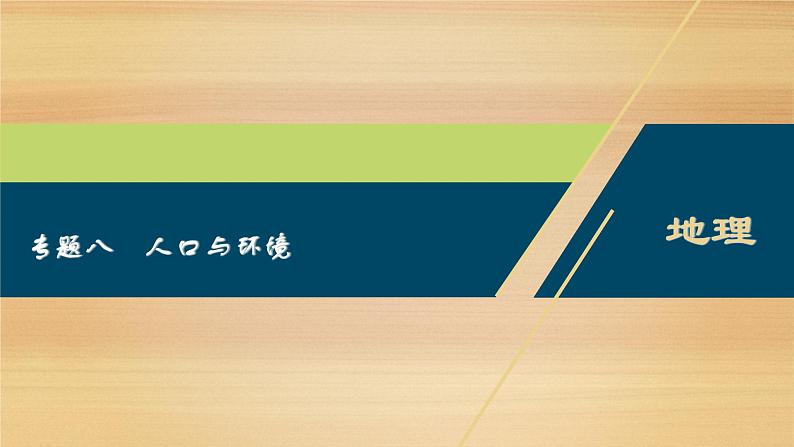 专题八　人口与环境

地理